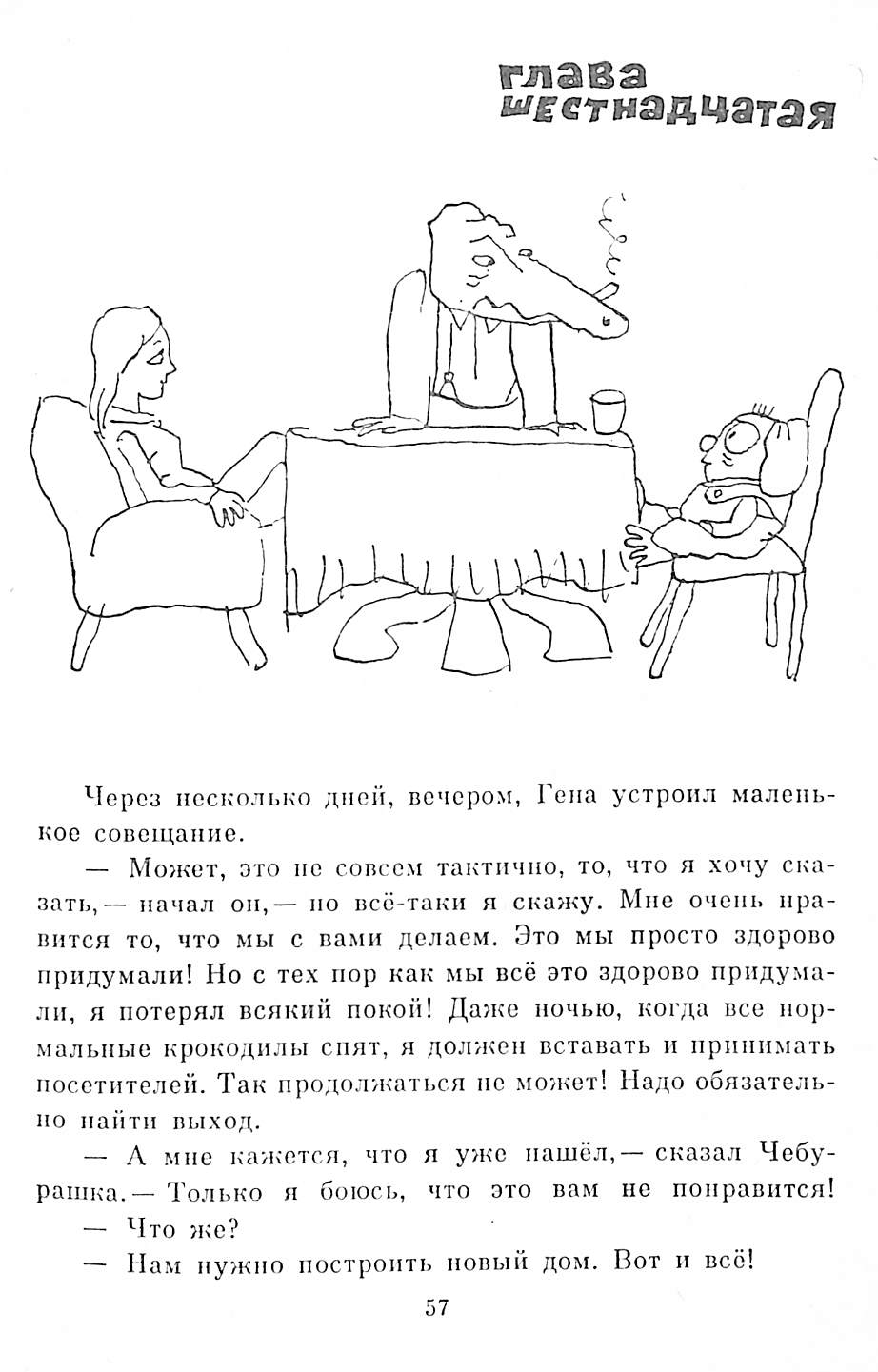 глава шестнадцатая

Через несколько дней, вечером, Гена устроил маленькое совещание.

— Может, это не совсем тактично, то, что я хочу сказать,— начал он,— но всё-таки я скажу. Мне очень нравится то, что мы с вами делаем. Это мы просто здорово придумали! Но с тех пор как мы всё это здорово придумали, я потерял всякий покой! Даже ночью, когда все нормальные крокодилы спят, я должен вставать и принимать посетителей. Так продолжаться не может! Надо обязательно найти выход.

— А мне кажется, что я уже нашёл,— сказал Чебурашка.— Только я боюсь, что это вам не понравится!

— Что же?

— Нам нужно построить новый дом. Вот и всё!

57